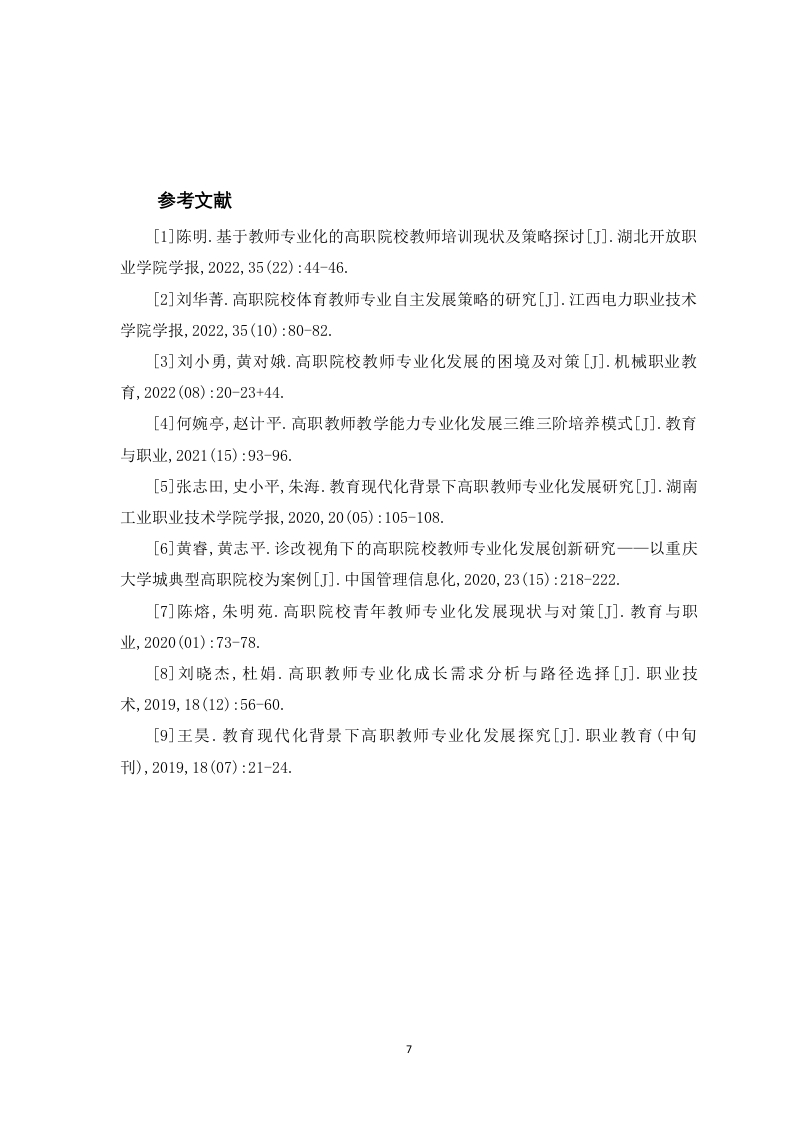 参考文献

[1]陈明.基于教师专业化的高职院校教师培训现状及策略探讨[J].湖北开放职业学院学报,2022,35(22):44-46.

[2]刘华菁.高职院校体育教师专业自主发展策略的研究[J].江西电力职业技术学院学报,2022,35(10):80-82.

[3]刘小勇,黄对娥.高职院校教师专业化发展的困境及对策[J].机械职业教育,2022(08):20-23+44.

[4]何婉亭,赵计平.高职教师教学能力专业化发展三维三阶培养模式[J].教育与职业,2021(15):93-96.

[5]张志田,史小平,朱海.教育现代化背景下高职教师专业化发展研究[J].湖南工业职业技术学院学报,2020,20(05):105-108.

[6]黄睿,黄志平.诊改视角下的高职院校教师专业化发展创新研究——以重庆大学城典型高职院校为案例[J].中国管理信息化,2020,23(15):218-222.

[7]陈熔,朱明苑.高职院校青年教师专业化发展现状与对策[J].教育与职业,2020(01):73-78.

[8]刘晓杰,杜娟.高职教师专业化成长需求分析与路径选择[J].职业技术,2019,18(12):56-60.

[9]王昊.教育现代化背景下高职教师专业化发展探究[J].职业教育(中旬刊),2019,18(07):21-24.

7